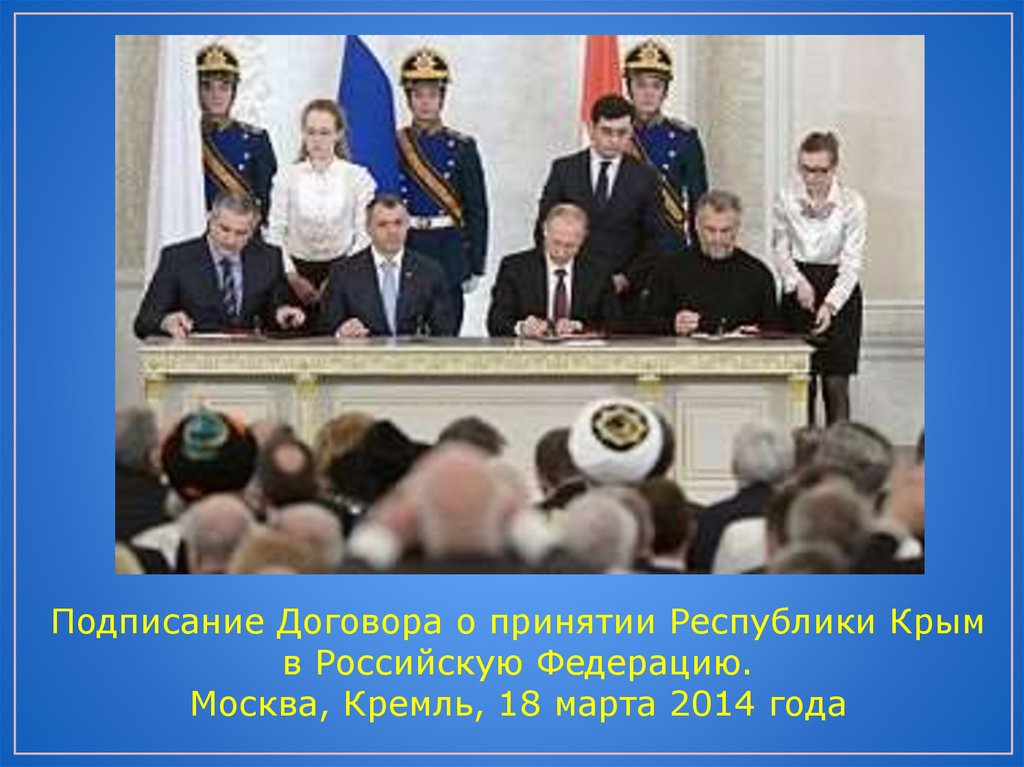 Подписание Договора о принятии Республики Крым в Российскую Федерацию.
Москва, Кремль, 18 марта 2014 года